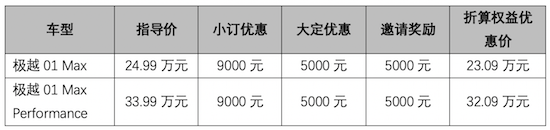 | 车型 | 指导价 | 小订优惠 | 大定优惠 | 邀请奖励 | 折算权益优惠价 |
|---|---|---|---|---|---|
| 极越 01 Max | 24.99 万元 | 9000 元 | 5000 元 | 5000 元 | 23.09 万元 |
| 极越 01 Max Performance | 33.99 万元 | 9000 元 | 5000 元 | 5000 元 | 32.09 万元 |